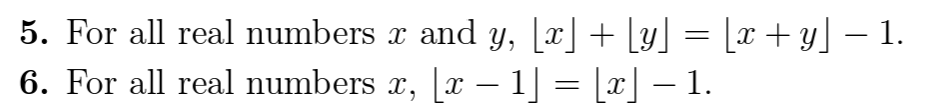 **5.** For all real numbers $x$ and $y$, $\lfloor x \rfloor + \lfloor y \rfloor = \lfloor x + y \rfloor - 1$.

**6.** For all real numbers $x$, $\lfloor x - 1 \rfloor = \lfloor x \rfloor - 1$.